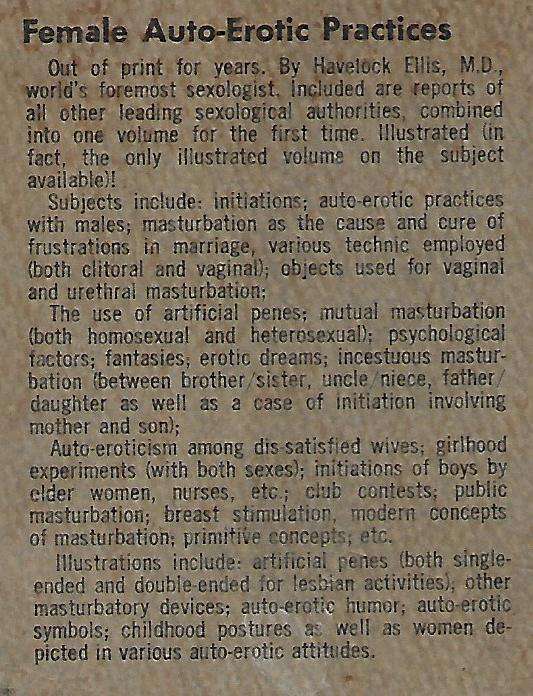 Female Auto-Erotic Practices

Out of print for years. By Havelock Ellis, M.D., world's foremost sexologist. Included are reports of all other leading sexological authorities, combined into one volume for the first time. Illustrated (in fact, the only illustrated volume on the subject available)!

Subjects include: initiations; auto-erotic practices with males; masturbation as the cause and cure of frustrations in marriage, various technic employed (both clitoral and vaginal); objects used for vaginal and urethral masturbation;

The use of artificial penes; mutual masturbation (both homosexual and heterosexual); psychological factors; fantasies; erotic dreams; incestuous masturbation (between brother/sister, uncle/niece, father/daughter as well as a case of initiation involving mother and son);

Auto-eroticism among dis-satisfied wives; girlhood experiments (with both sexes); initiations of boys by elder women, nurses, etc.; club contests; public masturbation; breast stimulation, modern concepts of masturbation; primitive concepts; etc.

Illustrations include: artificial penes (both single-ended and double-ended for lesbian activities); other masturbatory devices; auto-erotic humor; auto-erotic symbols; childhood postures as well as women depicted in various auto-erotic attitudes.